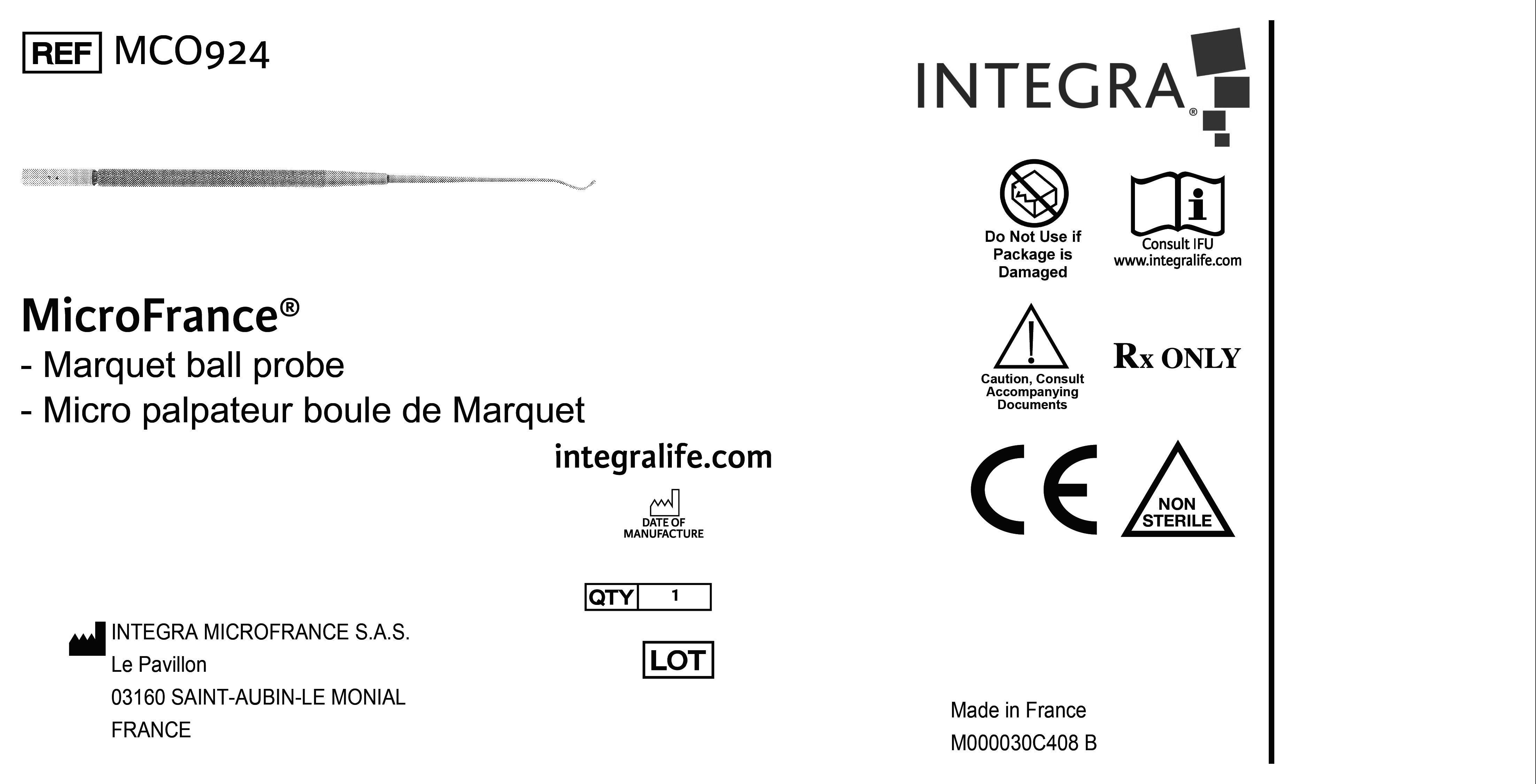 REF MCO924

MicroFrance®
- Marquet ball probe
- Micro palpateur boule de Marquet

integralife.com

DATE OF MANUFACTURE

QTY 1

LOT

INTEGRA MICROFRANCE S.A.S.
Le Pavillon
03160 SAINT-AUBIN-LE MONIAL
FRANCE

INTEGRA®

Do Not Use if Package is Damaged

Consult IFU
www.integralife.com

Caution, Consult Accompanying Documents

Rx ONLY

CE

NON STERILE

Made in France
M000030C408 B